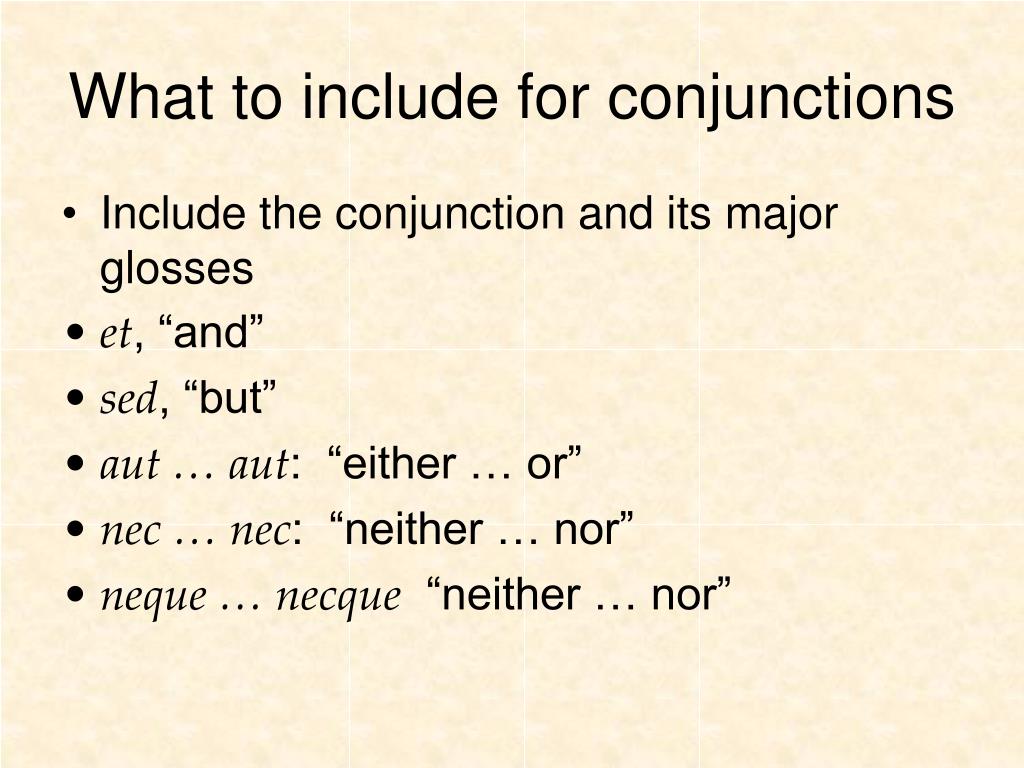 What to include for conjunctions

• Include the conjunction and its major glosses
• et, "and"
• sed, "but"
• aut … aut: "either … or"
• nec … nec: "neither … nor"
• neque … necque "neither … nor"